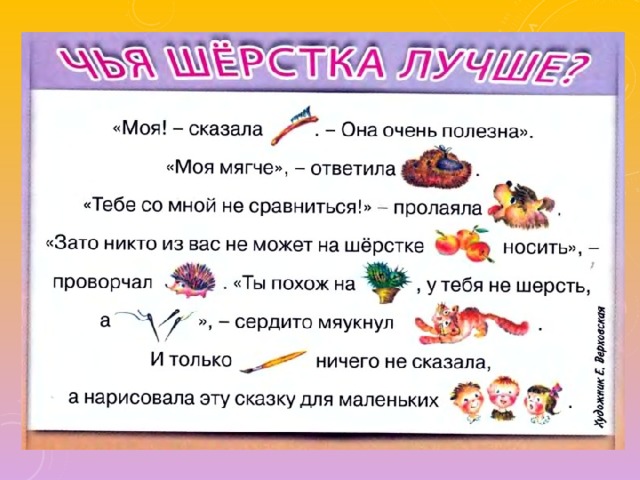 ЧЬЯ ШЁРСТКА ЛУЧШЕ?

«Моя! – сказала . – Она очень полезна».

«Моя мягче», – ответила .

«Тебе со мной не сравниться!» – пролаяла .

«Зато никто из вас не может на шёрстке носить», –

проворчал . «Ты похож на , у тебя не шерсть,

а », – сердито мяукнул .

И только ничего не сказала,

а нарисовала эту сказку для маленьких .

Художник Е. Верховская